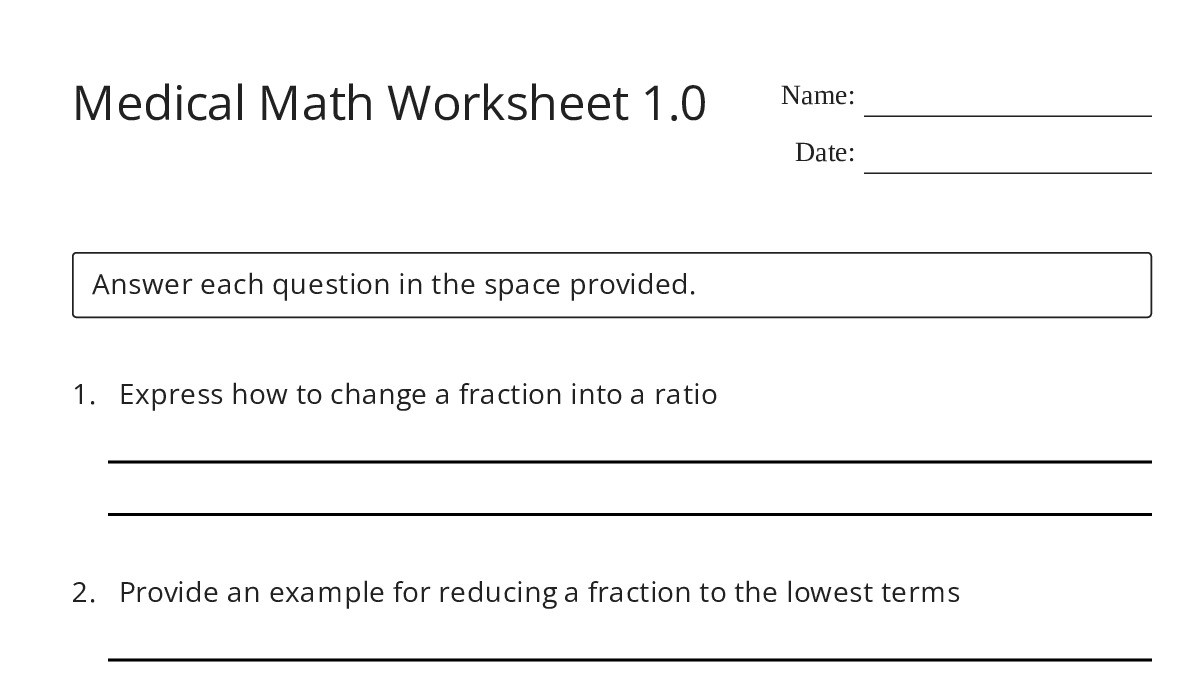 Medical Math Worksheet 1.0

Name:

Date:

Answer each question in the space provided.

1. Express how to change a fraction into a ratio

2. Provide an example for reducing a fraction to the lowest terms